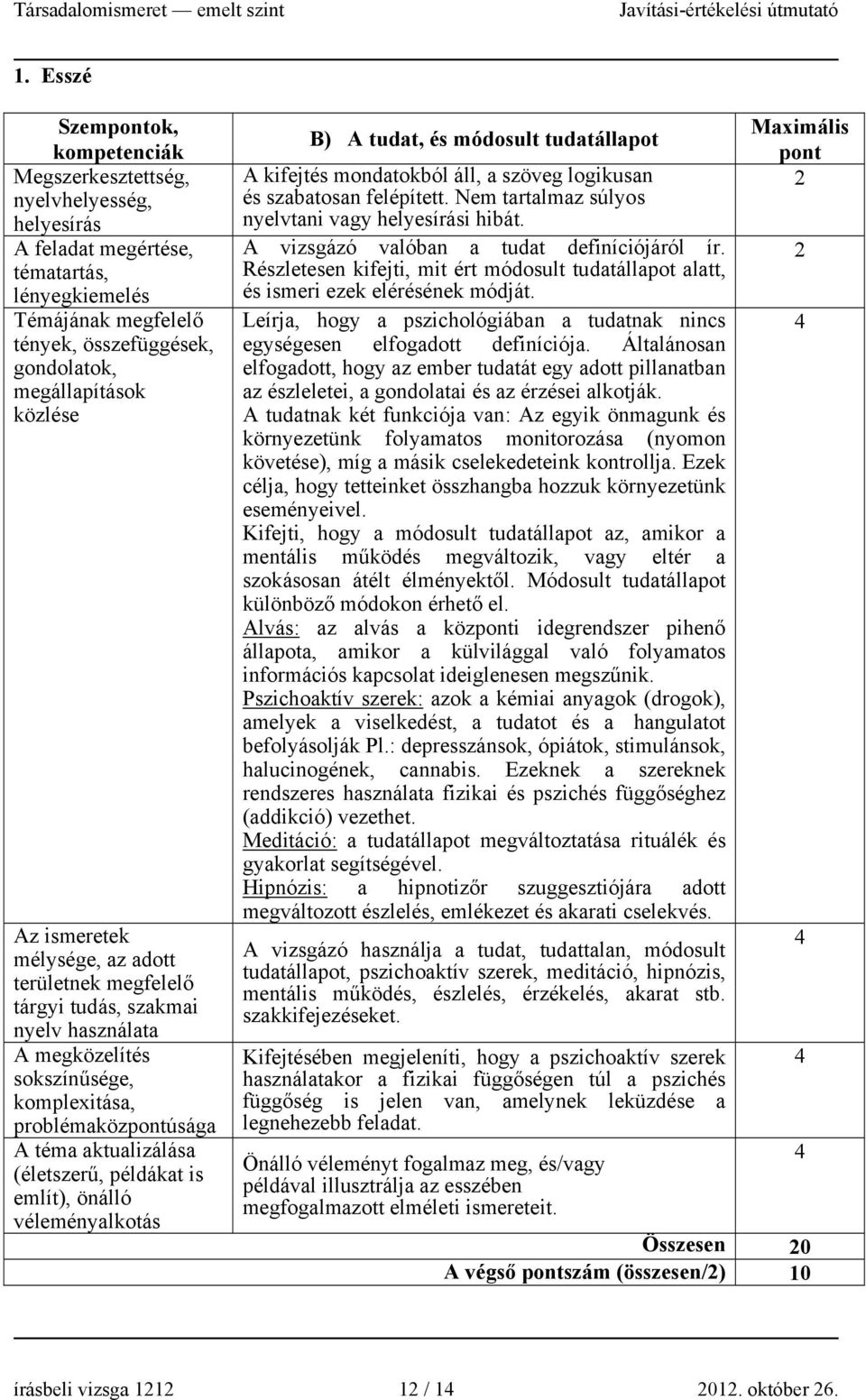 Társadalomismeret — emelt szint Javítási-értékelési útmutató

1. Esszé

| Szempontok, kompetenciák | B) A tudat, és módosult tudatállapot | Maximális pont |
|---|---|---|
| Megszerkesztettség, nyelvhelyesség, helyesírás | A kifejtés mondatokból áll, a szöveg logikusan és szabatosan felépített. Nem tartalmaz súlyos nyelvtani vagy helyesírási hibát. | 2 |
| A feladat megértése, tématartás, lényegkiemelés | A vizsgázó valóban a tudat definíciójáról ír. Részletesen kifejti, mit ért módosult tudatállapot alatt, és ismeri ezek elérésének módját. | 2 |
| Témájának megfelelő tények, összefüggések, gondolatok, megállapítások közlése | Leírja, hogy a pszichológiában a tudatnak nincs egységesen elfogadott definíciója. Általánosan elfogadott, hogy az ember tudatát egy adott pillanatban az észleletei, a gondolatai és az érzései alkotják. A tudatnak két funkciója van: Az egyik önmagunk és környezetünk folyamatos monitorozása (nyomon követése), míg a másik cselekedeteink kontrollja. Ezek célja, hogy tetteinket összhangba hozzuk környezetünk eseményeivel. Kifejti, hogy a módosult tudatállapot az, amikor a mentális működés megváltozik, vagy eltér a szokásosan átélt élményektől. Módosult tudatállapot különböző módokon érhető el. Alvás: az alvás a központi idegrendszer pihenő állapota, amikor a külvilággal való folyamatos információs kapcsolat ideiglenesen megszűnik. Pszichoaktív szerek: azok a kémiai anyagok (drogok), amelyek a viselkedést, a tudatot és a hangulatot befolyásolják Pl.: depresszánsok, ópiátok, stimulánsok, halucinogének, cannabis. Ezeknek a szereknek rendszeres használata fizikai és pszichés függőséghez (addikció) vezethet. Meditáció: a tudatállapot megváltoztatása rituálék és gyakorlat segítségével. Hipnózis: a hipnotizőr szuggesztiójára adott megváltozott észlelés, emlékezet és akarati cselekvés. | 4 |
| Az ismeretek mélysége, az adott területnek megfelelő tárgyi tudás, szakmai nyelv használata | A vizsgázó használja a tudat, tudattalan, módosult tudatállapot, pszichoaktív szerek, meditáció, hipnózis, mentális működés, észlelés, érzékelés, akarat stb. szakkifejezéseket. | 4 |
| A megközelítés sokszínűsége, komplexitása, problémaközpontúsága | Kifejtésében megjeleníti, hogy a pszichoaktív szerek használatakor a fizikai függőségen túl a pszichés függőség is jelen van, amelynek leküzdése a legnehezebb feladat. | 4 |
| A téma aktualizálása (életszerű, példákat is említ), önálló véleményalkotás | Önálló véleményt fogalmaz meg, és/vagy példával illusztrálja az esszében megfogalmazott elméleti ismereteit. | 4 |
| | Összesen | 20 |
| | A végső pontszám (összesen/2) | 10 |

írásbeli vizsga 1212 12 / 14 2012. október 26.